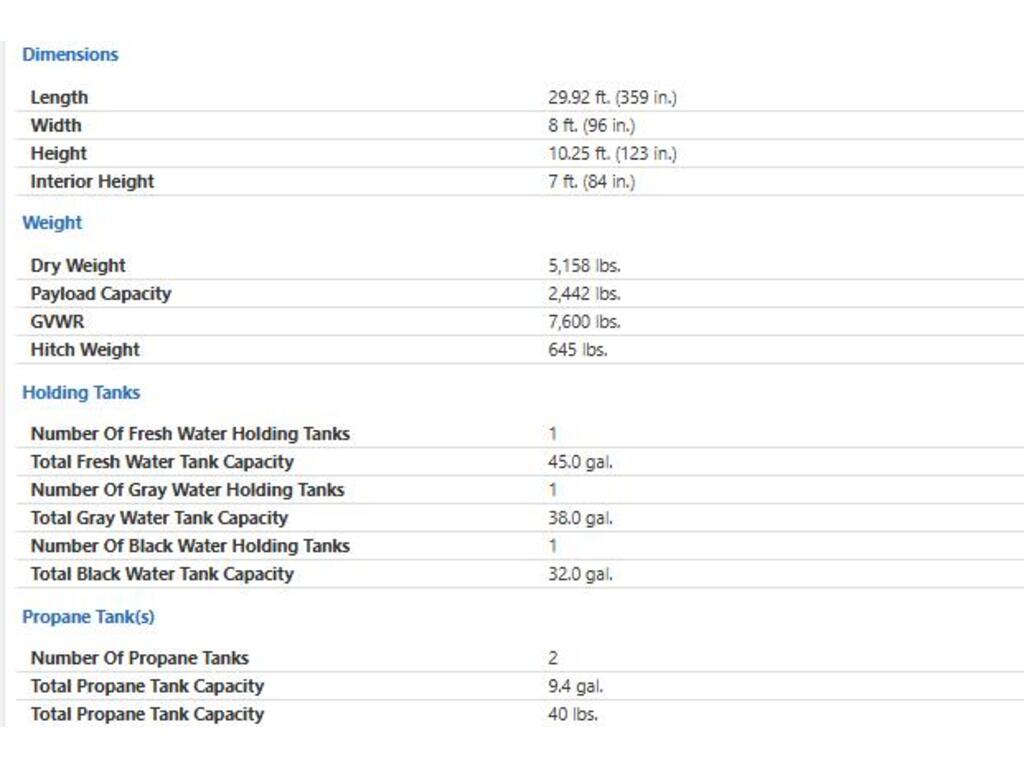 Dimensions

| | |
|---|---|
| Length | 29.92 ft. (359 in.) |
| Width | 8 ft. (96 in.) |
| Height | 10.25 ft. (123 in.) |
| Interior Height | 7 ft. (84 in.) |

Weight

| | |
|---|---|
| Dry Weight | 5,158 lbs. |
| Payload Capacity | 2,442 lbs. |
| GVWR | 7,600 lbs. |
| Hitch Weight | 645 lbs. |

Holding Tanks

| | |
|---|---|
| Number Of Fresh Water Holding Tanks | 1 |
| Total Fresh Water Tank Capacity | 45.0 gal. |
| Number Of Gray Water Holding Tanks | 1 |
| Total Gray Water Tank Capacity | 38.0 gal. |
| Number Of Black Water Holding Tanks | 1 |
| Total Black Water Tank Capacity | 32.0 gal. |

Propane Tank(s)

| | |
|---|---|
| Number Of Propane Tanks | 2 |
| Total Propane Tank Capacity | 9.4 gal. |
| Total Propane Tank Capacity | 40 lbs. |